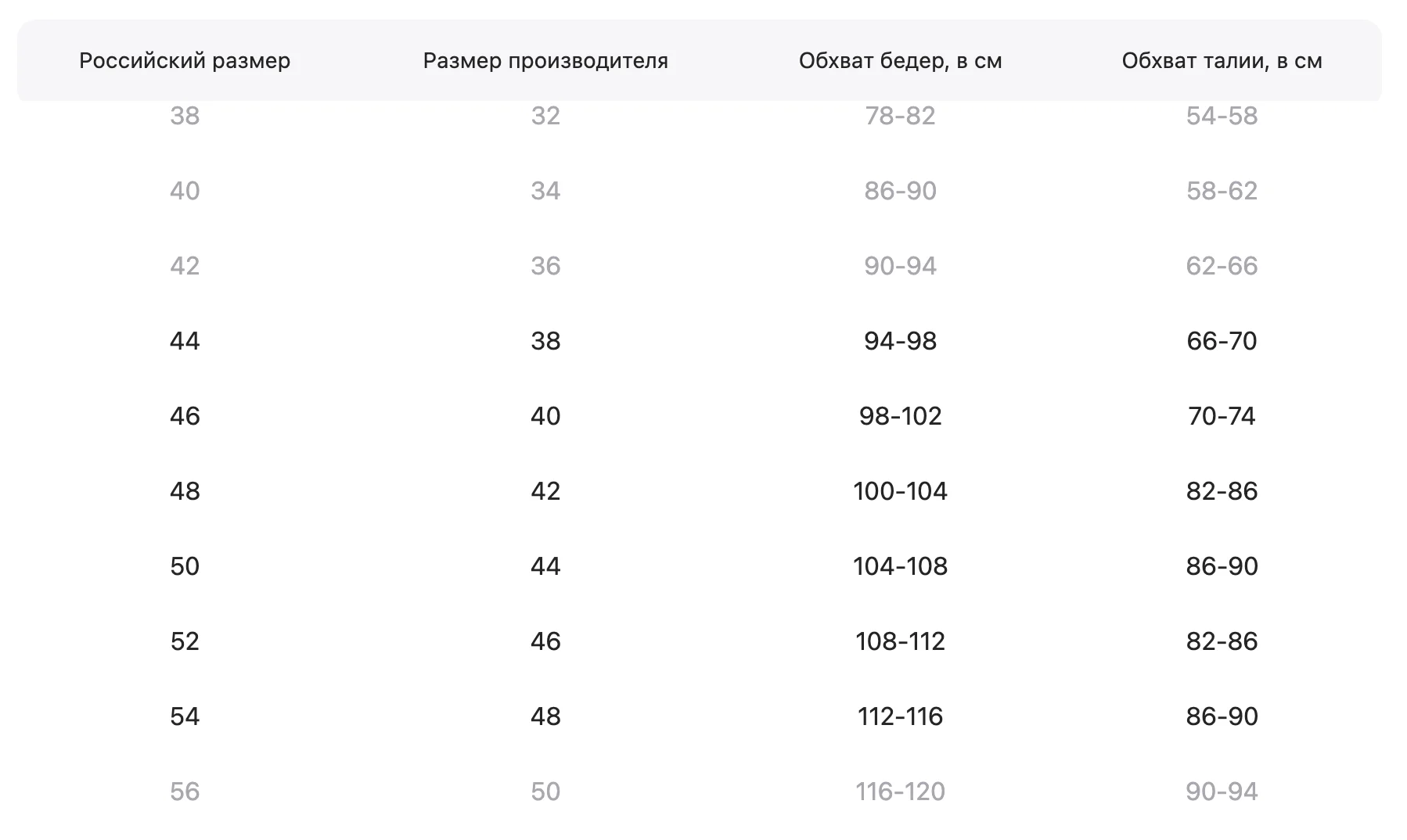 | Российский размер | Размер производителя | Обхват бедер, в см | Обхват талии, в см |
|---|---|---|---|
| 38 | 32 | 78-82 | 54-58 |
| 40 | 34 | 86-90 | 58-62 |
| 42 | 36 | 90-94 | 62-66 |
| 44 | 38 | 94-98 | 66-70 |
| 46 | 40 | 98-102 | 70-74 |
| 48 | 42 | 100-104 | 82-86 |
| 50 | 44 | 104-108 | 86-90 |
| 52 | 46 | 108-112 | 82-86 |
| 54 | 48 | 112-116 | 86-90 |
| 56 | 50 | 116-120 | 90-94 |